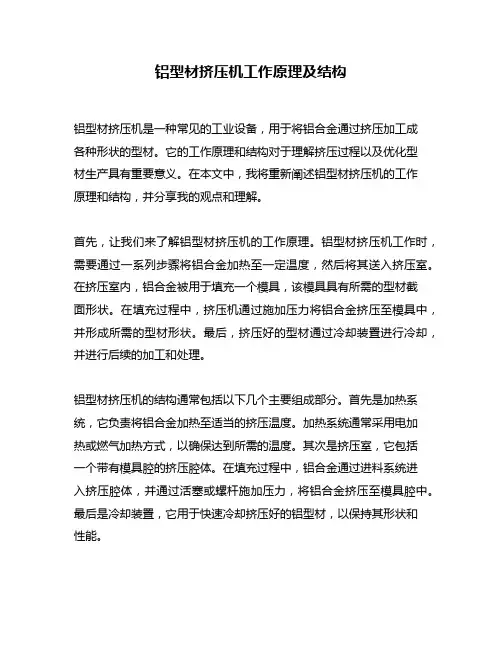 铝型材挤压机工作原理及结构

铝型材挤压机是一种常见的工业设备，用于将铝合金通过挤压加工成各种形状的型材。它的工作原理和结构对于理解挤压过程以及优化型材生产具有重要意义。在本文中，我将重新阐述铝型材挤压机的工作原理和结构，并分享我的观点和理解。

首先，让我们来了解铝型材挤压机的工作原理。铝型材挤压机工作时，需要通过一系列步骤将铝合金加热至一定温度，然后将其送入挤压室。在挤压室内，铝合金被用于填充一个模具，该模具具有所需的型材截面形状。在填充过程中，挤压机通过施加压力将铝合金挤压至模具中，并形成所需的型材形状。最后，挤压好的型材通过冷却装置进行冷却，并进行后续的加工和处理。

铝型材挤压机的结构通常包括以下几个主要组成部分。首先是加热系统，它负责将铝合金加热至适当的挤压温度。加热系统通常采用电加热或燃气加热方式，以确保达到所需的温度。其次是挤压室，它包括一个带有模具腔的挤压腔体。在填充过程中，铝合金通过进料系统进入挤压腔体，并通过活塞或螺杆施加压力，将铝合金挤压至模具腔中。最后是冷却装置，它用于快速冷却挤压好的铝型材，以保持其形状和性能。